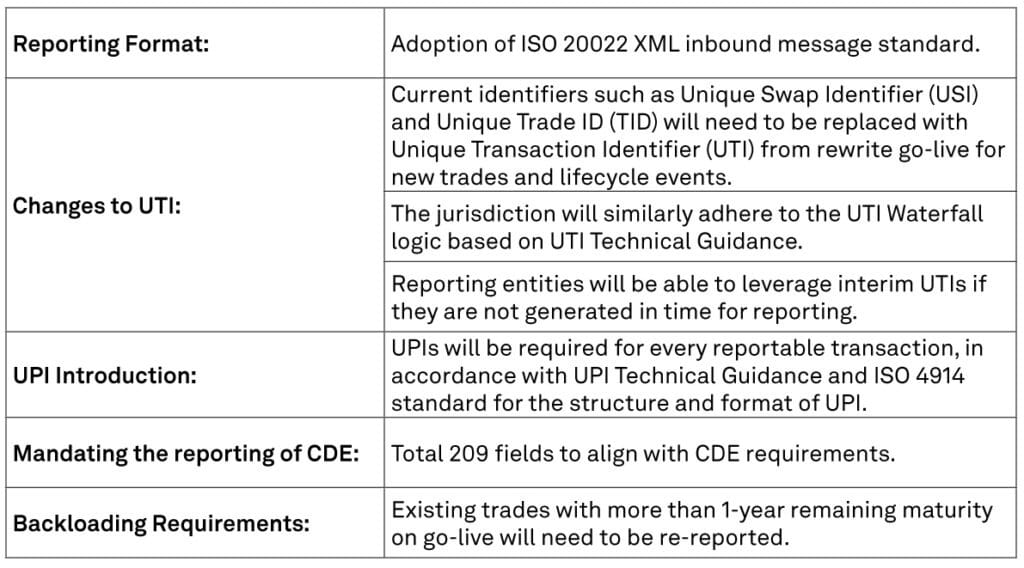 | | |
|---|---|
| **Reporting Format:** | Adoption of ISO 20022 XML inbound message standard. |
| **Changes to UTI:** | Current identifiers such as Unique Swap Identifier (USI) and Unique Trade ID (TID) will need to be replaced with Unique Transaction Identifier (UTI) from rewrite go-live for new trades and lifecycle events. |
| | The jurisdiction will similarly adhere to the UTI Waterfall logic based on UTI Technical Guidance. |
| | Reporting entities will be able to leverage interim UTIs if they are not generated in time for reporting. |
| **UPI Introduction:** | UPIs will be required for every reportable transaction, in accordance with UPI Technical Guidance and ISO 4914 standard for the structure and format of UPI. |
| **Mandating the reporting of CDE:** | Total 209 fields to align with CDE requirements. |
| **Backloading Requirements:** | Existing trades with more than 1-year remaining maturity on go-live will need to be re-reported. |